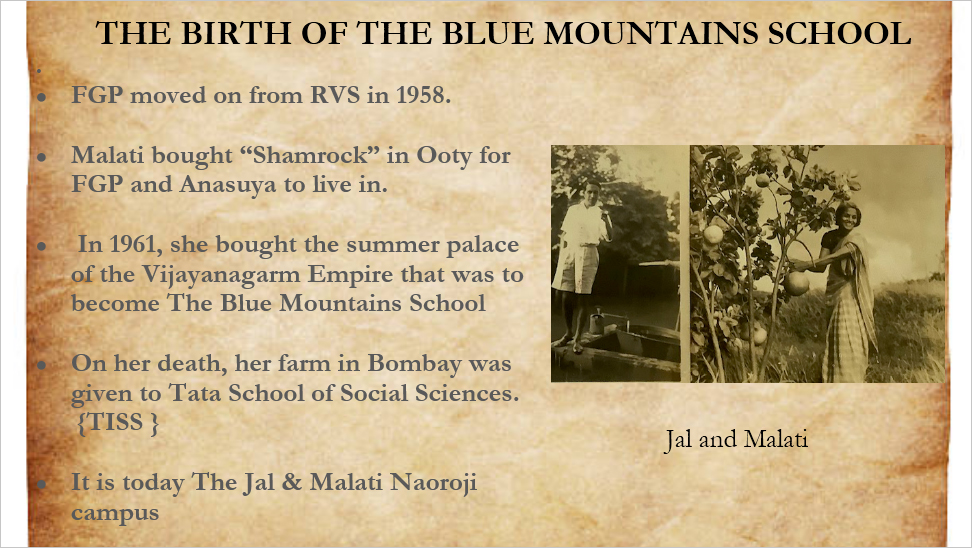 THE BIRTH OF THE BLUE MOUNTAINS SCHOOL

- FGP moved on from RVS in 1958.
- Malati bought “Shamrock” in Ooty for FGP and Anasuya to live in.
- In 1961, she bought the summer palace of the Vijayanagarm Empire that was to become The Blue Mountains School
- On her death, her farm in Bombay was given to Tata School of Social Sciences. {TISS }
- It is today The Jal & Malati Naoroji campus

Jal and Malati